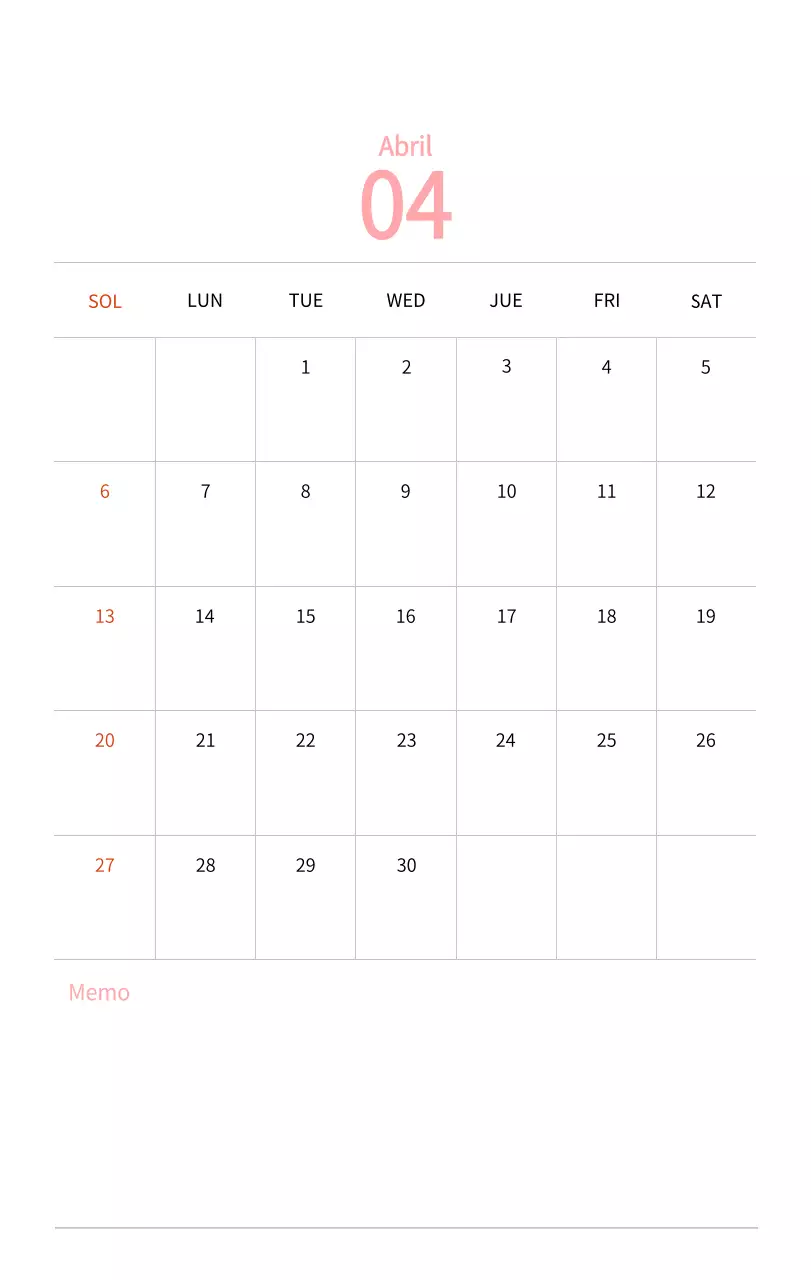 Abril
04

| SOL | LUN | TUE | WED | JUE | FRI | SAT |
|---|---|---|---|---|---|---|
| | | 1 | 2 | 3 | 4 | 5 |
| 6 | 7 | 8 | 9 | 10 | 11 | 12 |
| 13 | 14 | 15 | 16 | 17 | 18 | 19 |
| 20 | 21 | 22 | 23 | 24 | 25 | 26 |
| 27 | 28 | 29 | 30 | | | |

Memo